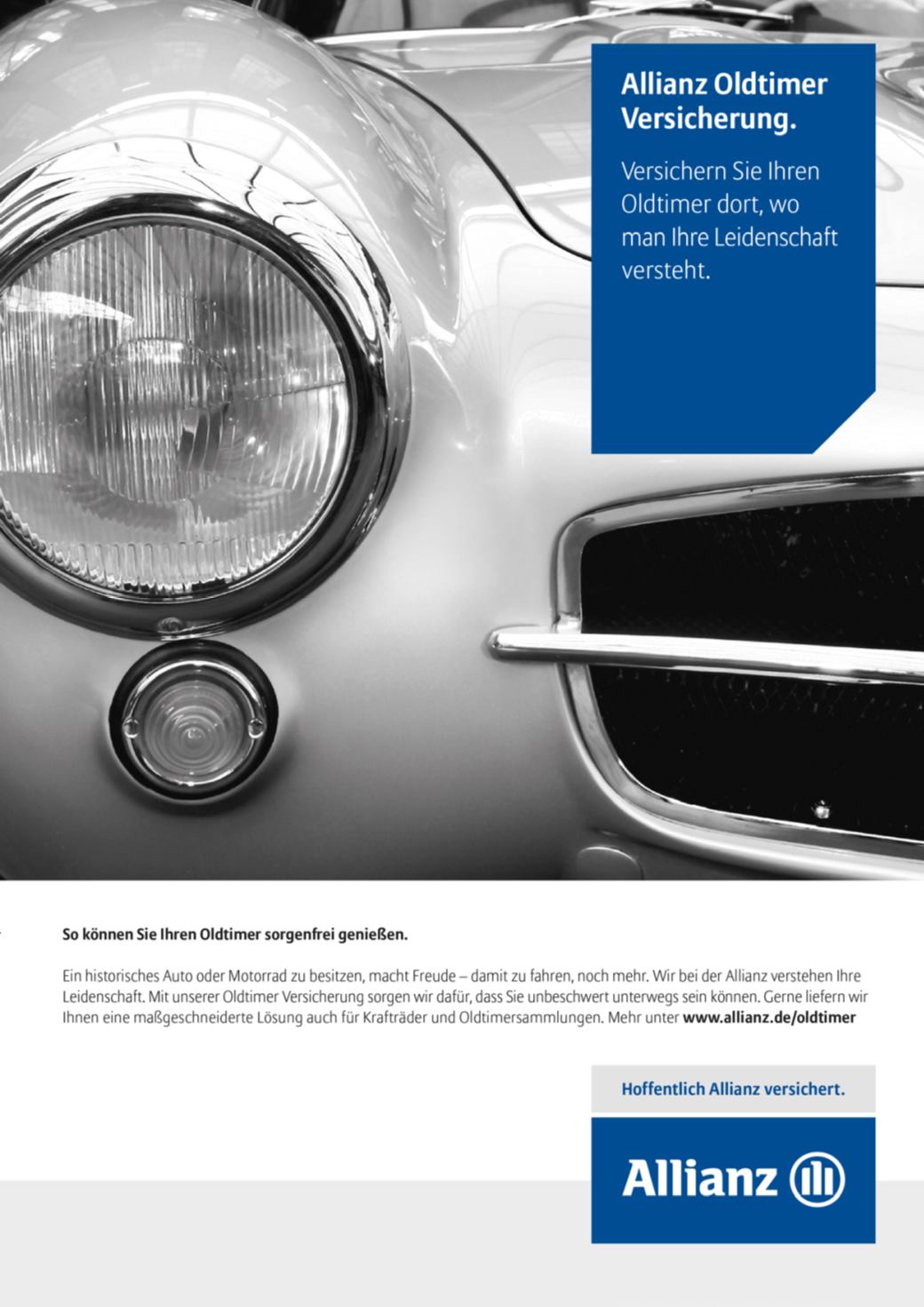 Allianz Oldtimer Versicherung.

Versichern Sie Ihren Oldtimer dort, wo man Ihre Leidenschaft versteht.

So können Sie Ihren Oldtimer sorgenfrei genießen.

Ein historisches Auto oder Motorrad zu besitzen, macht Freude – damit zu fahren, noch mehr. Wir bei der Allianz verstehen Ihre Leidenschaft. Mit unserer Oldtimer Versicherung sorgen wir dafür, dass Sie unbeschwert unterwegs sein können. Gerne liefern wir Ihnen eine maßgeschneiderte Lösung auch für Krafträder und Oldtimersammlungen. Mehr unter www.allianz.de/oldtimer

Hoffentlich Allianz versichert.

Allianz